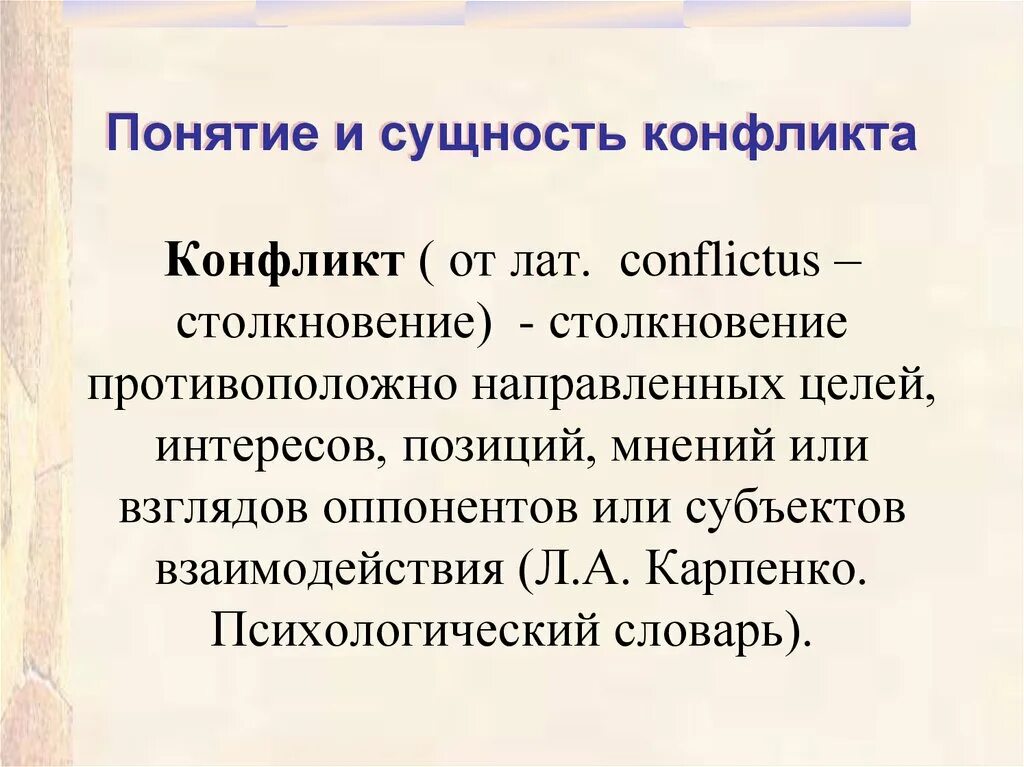 Понятие и сущность конфликта

Конфликт ( от лат. conflictus – столкновение) - столкновение противоположно направленных целей, интересов, позиций, мнений или взглядов оппонентов или субъектов взаимодействия (Л.А. Карпенко. Психологический словарь).